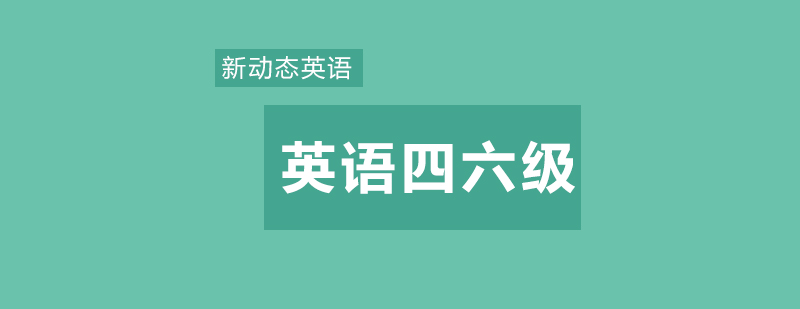 新动态英语

英语四六级